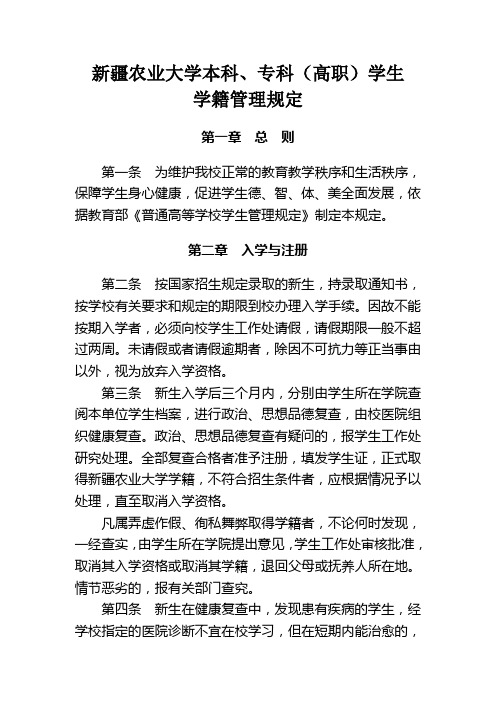 新疆农业大学本科、专科（高职）学生
学籍管理规定

第一章　总　则

第一条　为维护我校正常的教育教学秩序和生活秩序，保障学生身心健康，促进学生德、智、体、美全面发展，依据教育部《普通高等学校学生管理规定》制定本规定。

第二章　入学与注册

第二条　按国家招生规定录取的新生，持录取通知书，按学校有关要求和规定的期限到校办理入学手续。因故不能按期入学者，必须向校学生工作处请假，请假期限一般不超过两周。未请假或者请假逾期者，除因不可抗力等正当事由以外，视为放弃入学资格。

第三条　新生入学后三个月内，分别由学生所在学院查阅本单位学生档案，进行政治、思想品德复查，由校医院组织健康复查。政治、思想品德复查有疑问的，报学生工作处研究处理。全部复查合格者准予注册，填发学生证，正式取得新疆农业大学学籍，不符合招生条件者，应根据情况予以处理，直至取消入学资格。

凡属弄虚作假、徇私舞弊取得学籍者，不论何时发现，一经查实，由学生所在学院提出意见，学生工作处审核批准，取消其入学资格或取消其学籍，退回父母或抚养人所在地。情节恶劣的，报有关部门查究。

第四条　新生在健康复查中，发现患有疾病的学生，经学校指定的医院诊断不宜在校学习，但在短期内能治愈的，